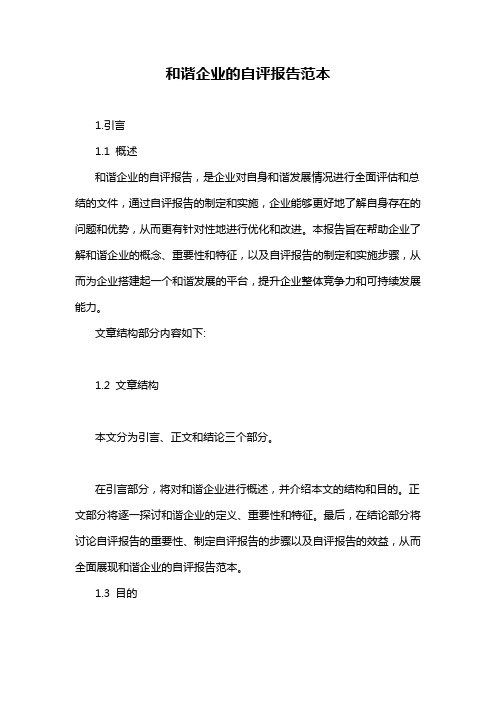 和谐企业的自评报告范本

1.引言

1.1 概述

和谐企业的自评报告，是企业对自身和谐发展情况进行全面评估和总结的文件，通过自评报告的制定和实施，企业能够更好地了解自身存在的问题和优势，从而更有针对性地进行优化和改进。本报告旨在帮助企业了解和谐企业的概念、重要性和特征，以及自评报告的制定和实施步骤，从而为企业搭建起一个和谐发展的平台，提升企业整体竞争力和可持续发展能力。

文章结构部分内容如下:

1.2 文章结构

本文分为引言、正文和结论三个部分。

在引言部分，将对和谐企业进行概述，并介绍本文的结构和目的。正文部分将逐一探讨和谐企业的定义、重要性和特征。最后，在结论部分将讨论自评报告的重要性、制定自评报告的步骤以及自评报告的效益，从而全面展现和谐企业的自评报告范本。

1.3 目的